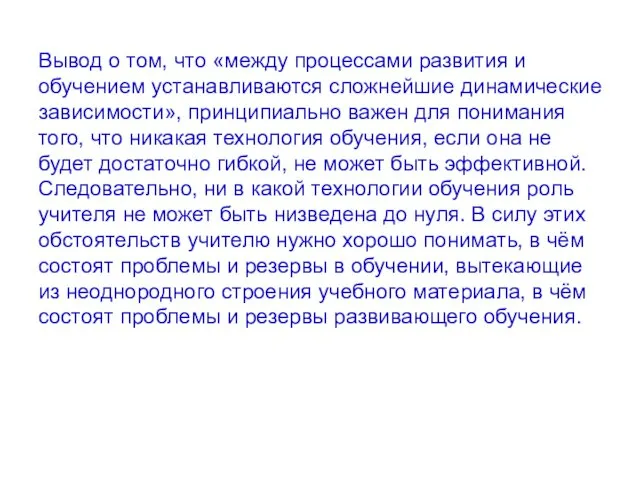 Вывод о том, что «между процессами развития и обучением устанавливаются сложнейшие динамические зависимости», принципиально важен для понимания того, что никакая технология обучения, если она не будет достаточно гибкой, не может быть эффективной. Следовательно, ни в какой технологии обучения роль учителя не может быть низведена до нуля. В силу этих обстоятельств учителю нужно хорошо понимать, в чём состоят проблемы и резервы в обучении, вытекающие из неоднородного строения учебного материала, в чём состоят проблемы и резервы развивающего обучения.